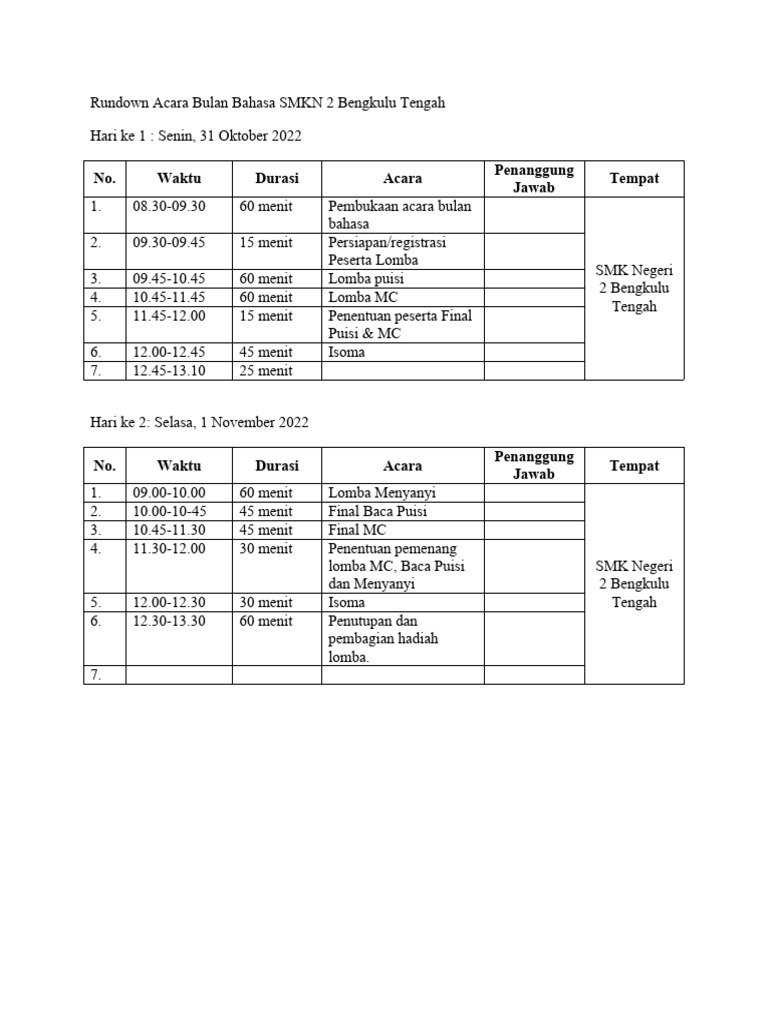 Rundown Acara Bulan Bahasa SMKN 2 Bengkulu Tengah

Hari ke 1 : Senin, 31 Oktober 2022

| No. | Waktu | Durasi | Acara | Penanggung Jawab | Tempat |
|---|---|---|---|---|---|
| 1. | 08.30-09.30 | 60 menit | Pembukaan acara bulan bahasa | | SMK Negeri 2 Bengkulu Tengah |
| 2. | 09.30-09.45 | 15 menit | Persiapan/registrasi Peserta Lomba | | |
| 3. | 09.45-10.45 | 60 menit | Lomba puisi | | |
| 4. | 10.45-11.45 | 60 menit | Lomba MC | | |
| 5. | 11.45-12.00 | 15 menit | Penentuan peserta Final Puisi & MC | | |
| 6. | 12.00-12.45 | 45 menit | Isoma | | |
| 7. | 12.45-13.10 | 25 menit | | | |

Hari ke 2: Selasa, 1 November 2022

| No. | Waktu | Durasi | Acara | Penanggung Jawab | Tempat |
|---|---|---|---|---|---|
| 1. | 09.00-10.00 | 60 menit | Lomba Menyanyi | | SMK Negeri 2 Bengkulu Tengah |
| 2. | 10.00-10-45 | 45 menit | Final Baca Puisi | | |
| 3. | 10.45-11.30 | 45 menit | Final MC | | |
| 4. | 11.30-12.00 | 30 menit | Penentuan pemenang lomba MC, Baca Puisi dan Menyanyi | | |
| 5. | 12.00-12.30 | 30 menit | Isoma | | |
| 6. | 12.30-13.30 | 60 menit | Penutupan dan pembagian hadiah lomba. | | |
| 7. | | | | | |